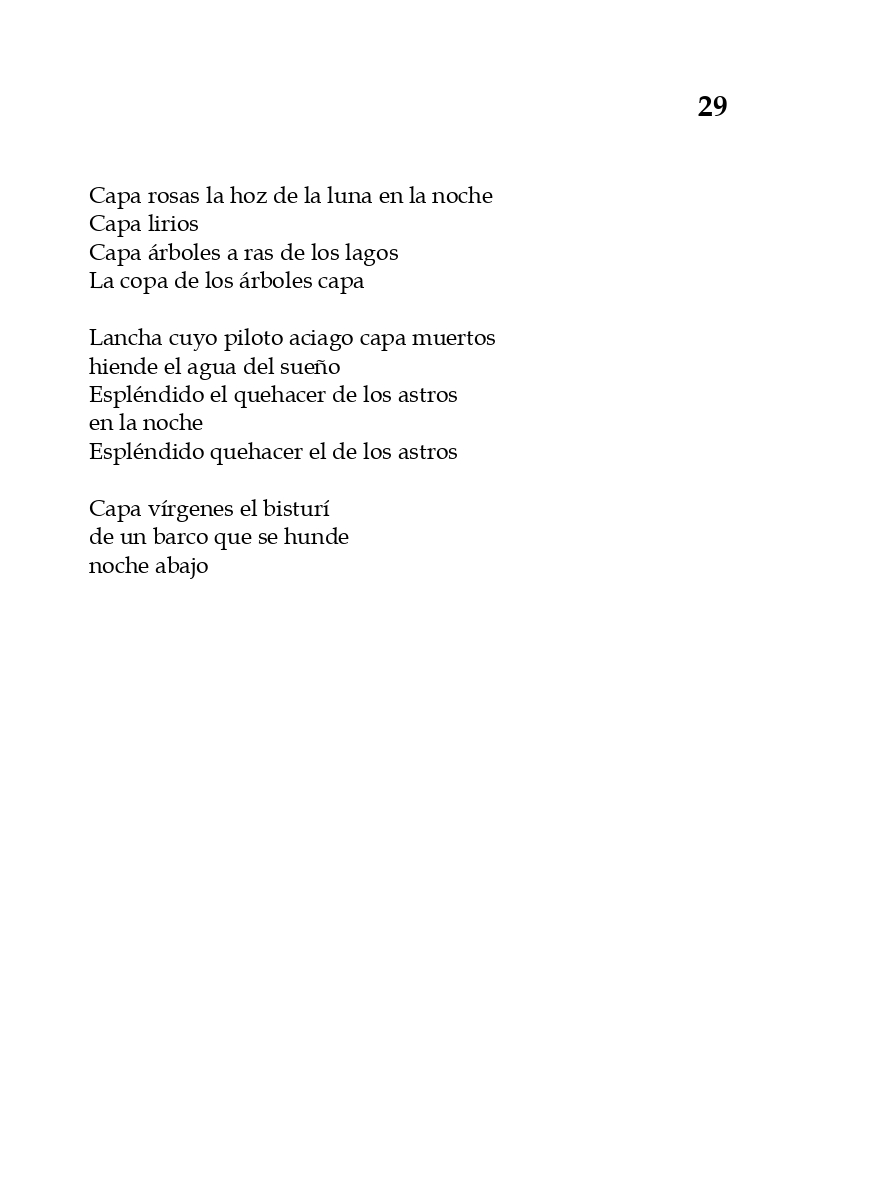 29

Capa rosas la hoz de la luna en la noche
Capa lirios
Capa árboles a ras de los lagos
La copa de los árboles capa

Lancha cuyo piloto aciago capa muertos
hiende el agua del sueño
Espléndido el quehacer de los astros
en la noche
Espléndido quehacer el de los astros

Capa vírgenes el bisturí
de un barco que se hunde
noche abajo